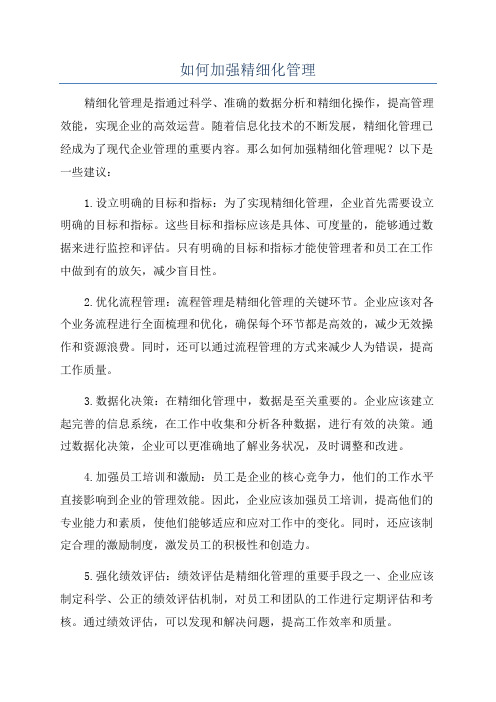 如何加强精细化管理

精细化管理是指通过科学、准确的数据分析和精细化操作，提高管理效能，实现企业的高效运营。随着信息化技术的不断发展，精细化管理已经成为了现代企业管理的重要内容。那么如何加强精细化管理呢？以下是一些建议：

1.设立明确的目标和指标：为了实现精细化管理，企业首先需要设立明确的目标和指标。这些目标和指标应该是具体、可度量的，能够通过数据来进行监控和评估。只有明确的目标和指标才能使管理者和员工在工作中做到有的放矢，减少盲目性。

2.优化流程管理：流程管理是精细化管理的关键环节。企业应该对各个业务流程进行全面梳理和优化，确保每个环节都是高效的，减少无效操作和资源浪费。同时，还可以通过流程管理的方式来减少人为错误，提高工作质量。

3.数据化决策：在精细化管理中，数据是至关重要的。企业应该建立起完善的信息系统，在工作中收集和分析各种数据，进行有效的决策。通过数据化决策，企业可以更准确地了解业务状况，及时调整和改进。

4.加强员工培训和激励：员工是企业的核心竞争力，他们的工作水平直接影响到企业的管理效能。因此，企业应该加强员工培训，提高他们的专业能力和素质，使他们能够适应和应对工作中的变化。同时，还应该制定合理的激励制度，激发员工的积极性和创造力。

5.强化绩效评估：绩效评估是精细化管理的重要手段之一、企业应该制定科学、公正的绩效评估机制，对员工和团队的工作进行定期评估和考核。通过绩效评估，可以发现和解决问题，提高工作效率和质量。